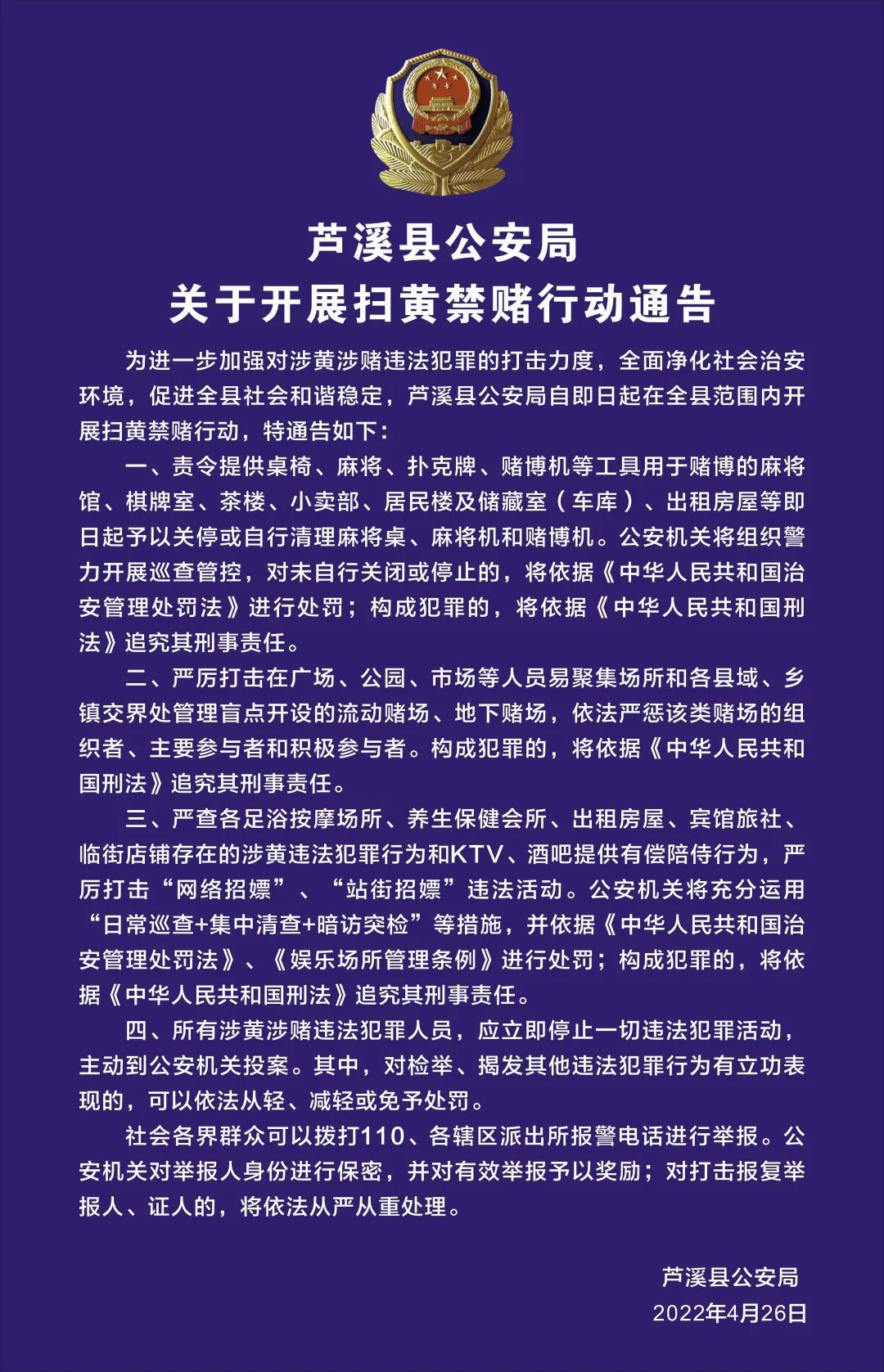 芦溪县公安局
关于开展扫黄禁赌行动通告

为进一步加强对涉黄涉赌违法犯罪的打击力度，全面净化社会治安环境，促进全县社会和谐稳定，芦溪县公安局自即日起在全县范围内开展扫黄禁赌行动，特通告如下：

一、责令提供桌椅、麻将、扑克牌、赌博机等工具用于赌博的麻将馆、棋牌室、茶楼、小卖部、居民楼及储藏室（车库）、出租房屋等即日起予以关停或自行清理麻将桌、麻将机和赌博机。公安机关将组织警力开展巡查管控，对未自行关闭或停止的，将依据《中华人民共和国治安管理处罚法》进行处罚；构成犯罪的，将依据《中华人民共和国刑法》追究其刑事责任。

二、严厉打击在广场、公园、市场等人员易聚集场所和各县域、乡镇交界处管理盲点开设的流动赌场、地下赌场，依法严惩该类赌场的组织者、主要参与者和积极参与者。构成犯罪的，将依据《中华人民共和国刑法》追究其刑事责任。

三、严查各足浴按摩场所、养生保健会所、出租房屋、宾馆旅社、临街店铺存在的涉黄违法犯罪行为和KTV、酒吧提供有偿陪侍行为，严厉打击“网络招嫖”、“站街招嫖”违法活动。公安机关将充分运用“日常巡查+集中清查+暗访突检”等措施，并依据《中华人民共和国治安管理处罚法》、《娱乐场所管理条例》进行处罚；构成犯罪的，将依据《中华人民共和国刑法》追究其刑事责任。

四、所有涉黄涉赌违法犯罪人员，应立即停止一切违法犯罪活动，主动到公安机关投案。其中，对检举、揭发其他违法犯罪行为有立功表现的，可以依法从轻、减轻或免予处罚。

社会各界群众可以拨打110、各辖区派出所报警电话进行举报。公安机关对举报人身份进行保密，并对有效举报予以奖励；对打击报复举报人、证人的，将依法从严从重处理。

芦溪县公安局
2022年4月26日